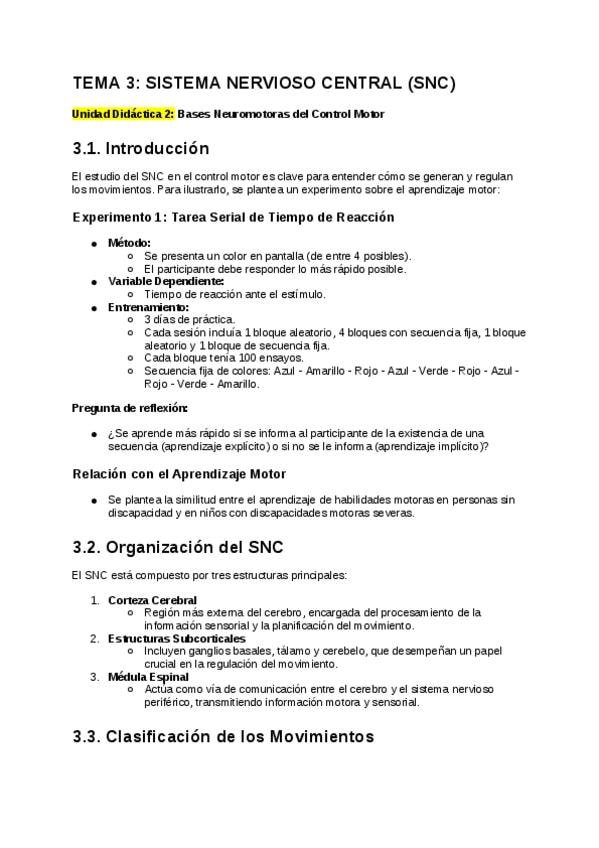 TEMA 3: SISTEMA NERVIOSO CENTRAL (SNC)

Unidad Didáctica 2: Bases Neuromotoras del Control Motor

3.1. Introducción

El estudio del SNC en el control motor es clave para entender cómo se generan y regulan los movimientos. Para ilustrarlo, se plantea un experimento sobre el aprendizaje motor:

Experimento 1: Tarea Serial de Tiempo de Reacción

- Método:
  - Se presenta un color en pantalla (de entre 4 posibles).
  - El participante debe responder lo más rápido posible.
- Variable Dependiente:
  - Tiempo de reacción ante el estímulo.
- Entrenamiento:
  - 3 días de práctica.
  - Cada sesión incluía 1 bloque aleatorio, 4 bloques con secuencia fija, 1 bloque aleatorio y 1 bloque de secuencia fija.
  - Cada bloque tenía 100 ensayos.
  - Secuencia fija de colores: Azul - Amarillo - Rojo - Azul - Verde - Rojo - Azul - Rojo - Verde - Amarillo.

Pregunta de reflexión:

- ¿Se aprende más rápido si se informa al participante de la existencia de una secuencia (aprendizaje explícito) o si no se le informa (aprendizaje implícito)?

Relación con el Aprendizaje Motor

- Se plantea la similitud entre el aprendizaje de habilidades motoras en personas sin discapacidad y en niños con discapacidades motoras severas.

3.2. Organización del SNC

El SNC está compuesto por tres estructuras principales:

1. Corteza Cerebral
   - Región más externa del cerebro, encargada del procesamiento de la información sensorial y la planificación del movimiento.
2. Estructuras Subcorticales
   - Incluyen ganglios basales, tálamo y cerebelo, que desempeñan un papel crucial en la regulación del movimiento.
3. Médula Espinal
   - Actúa como vía de comunicación entre el cerebro y el sistema nervioso periférico, transmitiendo información motora y sensorial.

3.3. Clasificación de los Movimientos